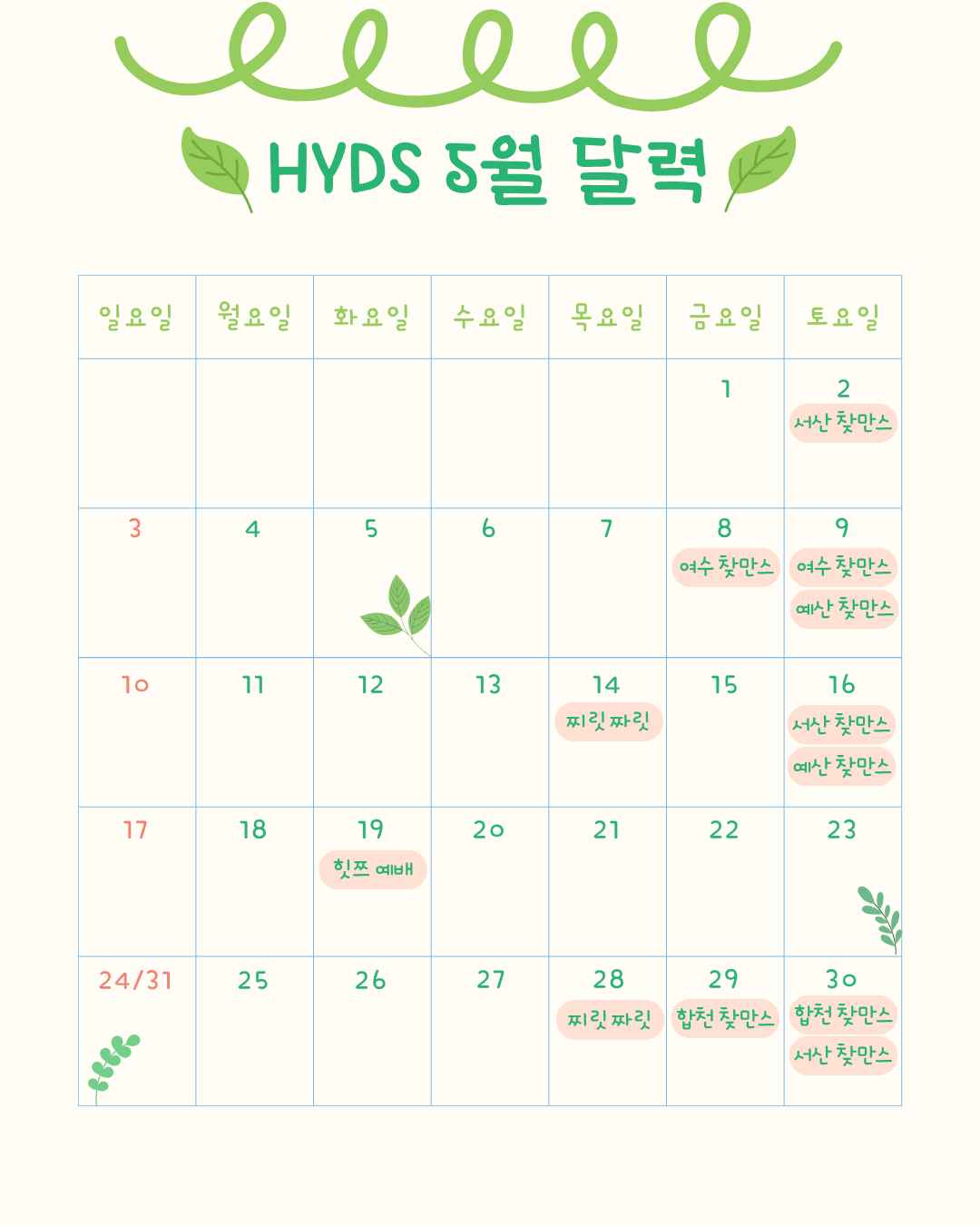 HYDS 5월 달력

| 일요일 | 월요일 | 화요일 | 수요일 | 목요일 | 금요일 | 토요일 |
|---|---|---|---|---|---|---|
| | | | | | 1 | 2 서산 찾만스 |
| 3 | 4 | 5 | 6 | 7 | 8 여수 찾만스 | 9 여수 찾만스 예산 찾만스 |
| 10 | 11 | 12 | 13 | 14 찌릿짜릿 | 15 | 16 서산 찾만스 예산 찾만스 |
| 17 | 18 | 19 힛쯔 예배 | 20 | 21 | 22 | 23 |
| 24/31 | 25 | 26 | 27 | 28 찌릿짜릿 | 29 합천 찾만스 | 30 합천 찾만스 서산 찾만스 |